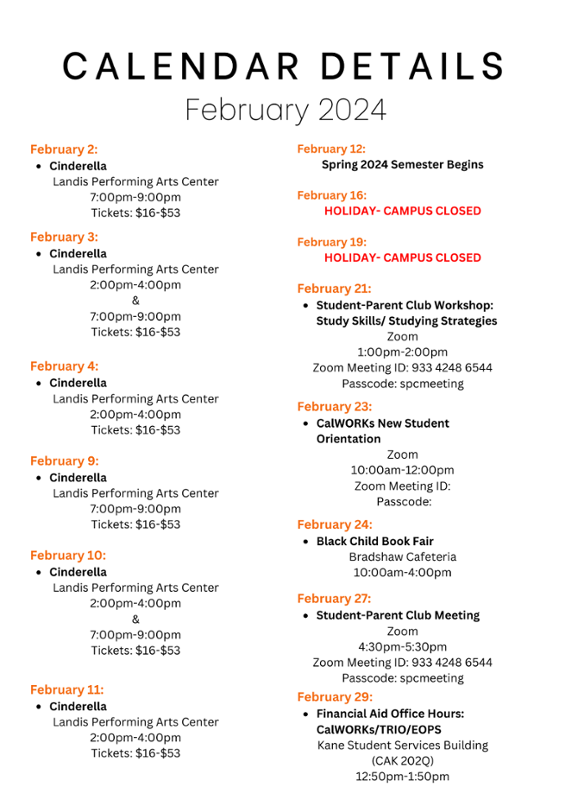 CALENDAR DETAILS
February 2024

February 2:
• Cinderella
Landis Performing Arts Center
7:00pm-9:00pm
Tickets: $16-$53

February 3:
• Cinderella
Landis Performing Arts Center
2:00pm-4:00pm
&
7:00pm-9:00pm
Tickets: $16-$53

February 4:
• Cinderella
Landis Performing Arts Center
2:00pm-4:00pm
Tickets: $16-$53

February 9:
• Cinderella
Landis Performing Arts Center
7:00pm-9:00pm
Tickets: $16-$53

February 10:
• Cinderella
Landis Performing Arts Center
2:00pm-4:00pm
&
7:00pm-9:00pm
Tickets: $16-$53

February 11:
• Cinderella
Landis Performing Arts Center
2:00pm-4:00pm
Tickets: $16-$53

February 12:
Spring 2024 Semester Begins

February 16:
HOLIDAY- CAMPUS CLOSED

February 19:
HOLIDAY- CAMPUS CLOSED

February 21:
• Student-Parent Club Workshop: Study Skills/ Studying Strategies
Zoom
1:00pm-2:00pm
Zoom Meeting ID: 933 4248 6544
Passcode: spcmeeting

February 23:
• CalWORKs New Student Orientation
Zoom
10:00am-12:00pm
Zoom Meeting ID:
Passcode:

February 24:
• Black Child Book Fair
Bradshaw Cafeteria
10:00am-4:00pm

February 27:
• Student-Parent Club Meeting
Zoom
4:30pm-5:30pm
Zoom Meeting ID: 933 4248 6544
Passcode: spcmeeting

February 29:
• Financial Aid Office Hours: CalWORKs/TRIO/EOPS
Kane Student Services Building (CAK 202Q)
12:50pm-1:50pm